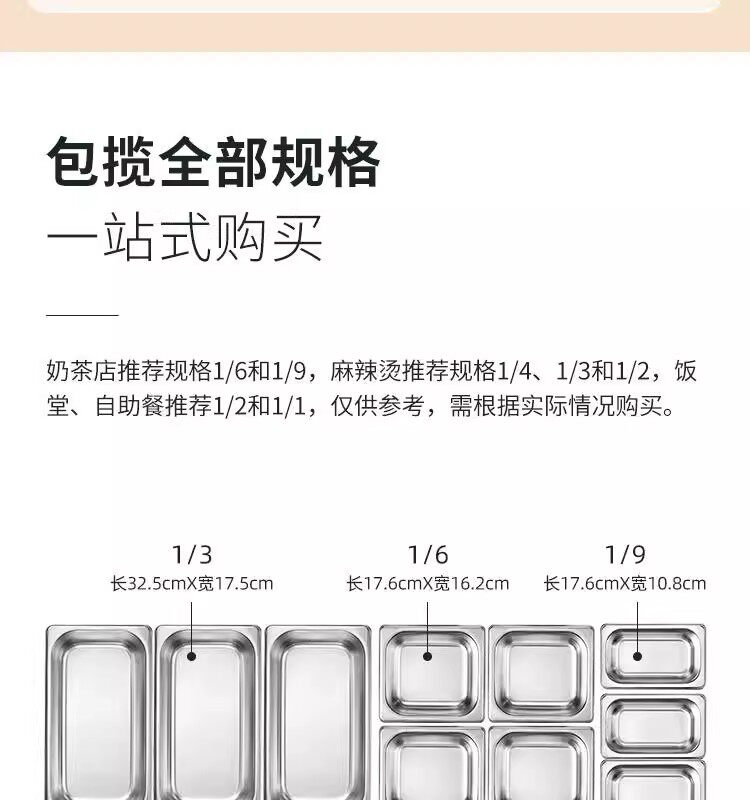 包揽全部规格

一站式购买

奶茶店推荐规格1/6和1/9，麻辣烫推荐规格1/4、1/3和1/2，饭堂、自助餐推荐1/2和1/1，仅供参考，需根据实际情况购买。

1/3
长32.5cmX宽17.5cm

1/6
长17.6cmX宽16.2cm

1/9
长17.6cmX宽10.8cm